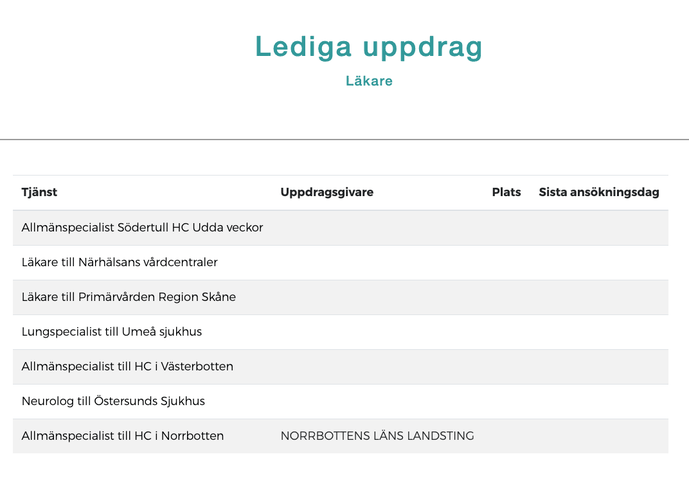 Lediga uppdrag

Läkare

| Tjänst | Uppdragsgivare | Plats | Sista ansökningsdag |
|---|---|---|---|
| Allmänspecialist Södertull HC Udda veckor | | | |
| Läkare till Närhälsans vårdcentraler | | | |
| Läkare till Primärvården Region Skåne | | | |
| Lungspecialist till Umeå sjukhus | | | |
| Allmänspecialist till HC i Västerbotten | | | |
| Neurolog till Östersunds Sjukhus | | | |
| Allmänspecialist till HC i Norrbotten | NORRBOTTENS LÄNS LANDSTING | | |